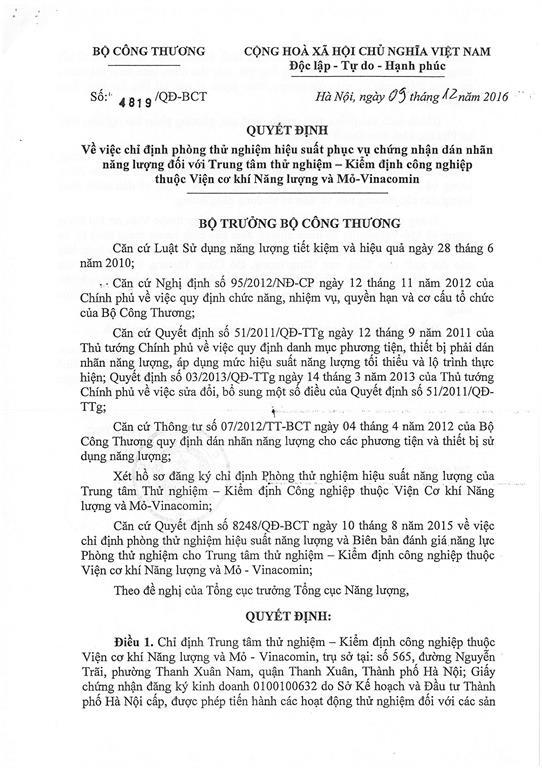 BỘ CÔNG THƯƠNG

CỘNG HOÀ XÃ HỘI CHỦ NGHĨA VIỆT NAM
Độc lập - Tự do - Hạnh phúc

Số: 4819 /QĐ-BCT

Hà Nội, ngày 09 tháng 12 năm 2016

QUYẾT ĐỊNH
Về việc chỉ định phòng thử nghiệm hiệu suất phục vụ chứng nhận dán nhãn năng lượng đối với Trung tâm thử nghiệm – Kiểm định công nghiệp thuộc Viện cơ khí Năng lượng và Mỏ-Vinacomin

BỘ TRƯỞNG BỘ CÔNG THƯƠNG

Căn cứ Luật Sử dụng năng lượng tiết kiệm và hiệu quả ngày 28 tháng 6 năm 2010;

Căn cứ Nghị định số 95/2012/NĐ-CP ngày 12 tháng 11 năm 2012 của Chính phủ về việc quy định chức năng, nhiệm vụ, quyền hạn và cơ cấu tổ chức của Bộ Công Thương;

Căn cứ Quyết định số 51/2011/QĐ-TTg ngày 12 tháng 9 năm 2011 của Thủ tướng Chính phủ về việc quy định danh mục phương tiện, thiết bị phải dán nhãn năng lượng, áp dụng mức hiệu suất năng lượng tối thiểu và lộ trình thực hiện; Quyết định số 03/2013/QĐ-TTg ngày 14 tháng 3 năm 2013 của Thủ tướng Chính phủ về việc sửa đổi, bổ sung một số điều của Quyết định số 51/2011/QĐ-TTg;

Căn cứ Thông tư số 07/2012/TT-BCT ngày 04 tháng 4 năm 2012 của Bộ Công Thương quy định dán nhãn năng lượng cho các phương tiện và thiết bị sử dụng năng lượng;

Xét hồ sơ đăng ký chỉ định Phòng thử nghiệm hiệu suất năng lượng của Trung tâm Thử nghiệm – Kiểm định Công nghiệp thuộc Viện Cơ khí Năng lượng và Mỏ-Vinacomin;

Căn cứ Quyết định số 8248/QĐ-BCT ngày 10 tháng 8 năm 2015 về việc chỉ định phòng thử nghiệm hiệu suất năng lượng và Biên bản đánh giá năng lực Phòng thử nghiệm cho Trung tâm thử nghiệm – Kiểm định công nghiệp thuộc Viện cơ khí Năng lượng và Mỏ - Vinacomin;

Theo đề nghị của Tổng cục trưởng Tổng cục Năng lượng,

QUYẾT ĐỊNH:

Điều 1. Chỉ định Trung tâm thử nghiệm – Kiểm định công nghiệp thuộc Viện cơ khí Năng lượng và Mỏ - Vinacomin, trụ sở tại: số 565, đường Nguyễn Trãi, phường Thanh Xuân Nam, quận Thanh Xuân, Thành phố Hà Nội; Giấy chứng nhận đăng ký kinh doanh 0100100632 do Sở Kế hoạch và Đầu tư Thành phố Hà Nội cấp, được phép tiến hành các hoạt động thử nghiệm đối với các sản